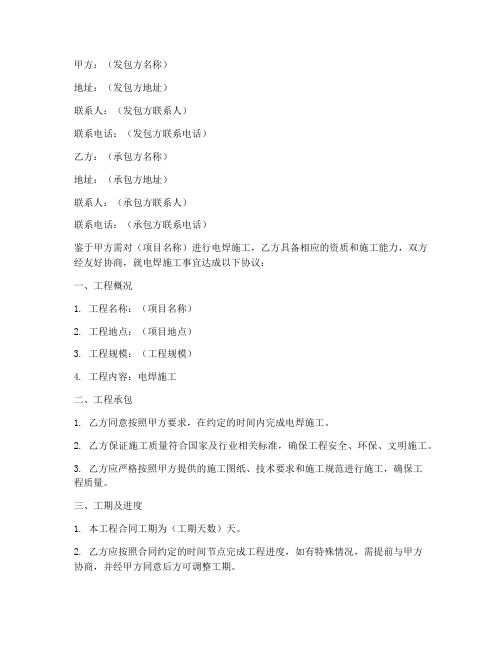 甲方：（发包方名称）

地址：（发包方地址）

联系人：（发包方联系人）

联系电话：（发包方联系电话）

乙方：（承包方名称）

地址：（承包方地址）

联系人：（承包方联系人）

联系电话：（承包方联系电话）

鉴于甲方需对（项目名称）进行电焊施工，乙方具备相应的资质和施工能力，双方经友好协商，就电焊施工事宜达成以下协议：

一、工程概况

1. 工程名称：（项目名称）

2. 工程地点：（项目地点）

3. 工程规模：（工程规模）

4. 工程内容：电焊施工

二、工程承包

1. 乙方同意按照甲方要求，在约定的时间内完成电焊施工。

2. 乙方保证施工质量符合国家及行业相关标准，确保工程安全、环保、文明施工。

3. 乙方应严格按照甲方提供的施工图纸、技术要求和施工规范进行施工，确保工程质量。

三、工期及进度

1. 本工程合同工期为（工期天数）天。

2. 乙方应按照合同约定的时间节点完成工程进度，如有特殊情况，需提前与甲方协商，并经甲方同意后方可调整工期。